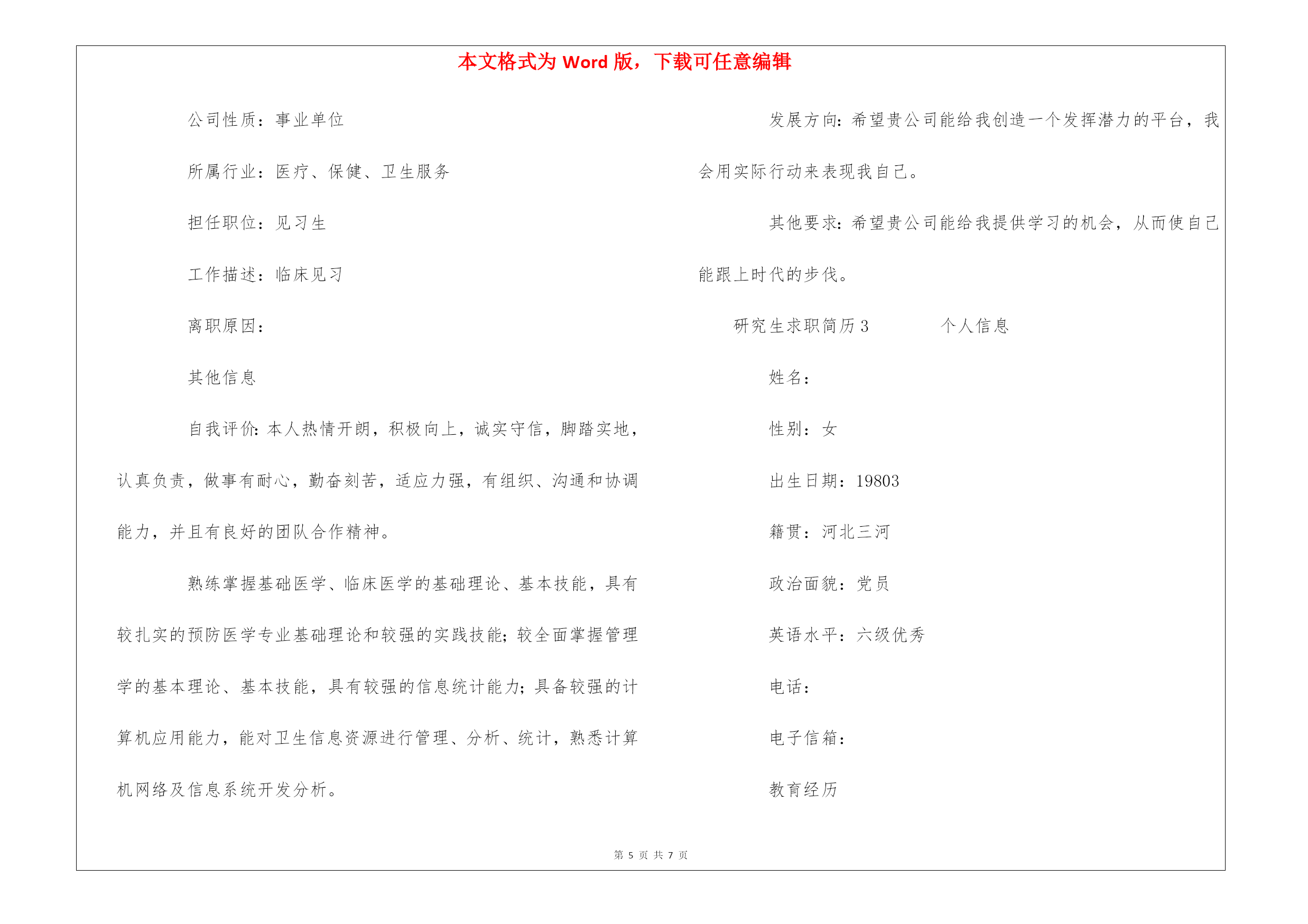 本文格式为 Word 版，下载可任意编辑

公司性质：事业单位

所属行业：医疗、保健、卫生服务

担任职位：见习生

工作描述：临床见习

离职原因：

其他信息

自我评价：本人热情开朗，积极向上，诚实守信，脚踏实地，认真负责，做事有耐心，勤奋刻苦，适应力强，有组织、沟通和协调能力，并且有良好的团队合作精神。

熟练掌握基础医学、临床医学的基础理论、基本技能，具有较扎实的预防医学专业基础理论和较强的实践技能；较全面掌握管理学的基本理论、基本技能，具有较强的信息统计能力；具备较强的计算机应用能力，能对卫生信息资源进行管理、分析、统计，熟悉计算机网络及信息系统开发分析。

发展方向：希望贵公司能给我创造一个发挥潜力的平台，我会用实际行动来表现我自己。

其他要求：希望贵公司能给我提供学习的机会，从而使自己能跟上时代的步伐。

研究生求职简历 3 个人信息

姓名：

性别：女

出生日期：19803

籍贯：河北三河

政治面貌：党员

英语水平：六级优秀

电话：

电子信箱：

教育经历

第 5 页 共 7 页